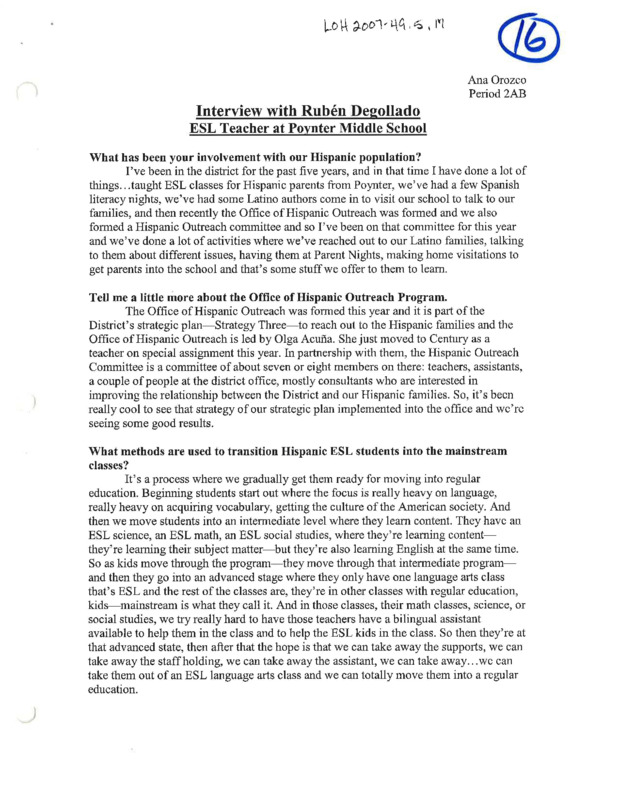 LOH 2007-49.5, M

16

Ana Orozco
Period 2AB

Interview with Rubén Degollado
ESL Teacher at Poynter Middle School

What has been your involvement with our Hispanic population?

I've been in the district for the past five years, and in that time I have done a lot of things...taught ESL classes for Hispanic parents from Poynter, we've had a few Spanish literacy nights, we've had some Latino authors come in to visit our school to talk to our families, and then recently the Office of Hispanic Outreach was formed and we also formed a Hispanic Outreach committee and so I've been on that committee for this year and we've done a lot of activities where we've reached out to our Latino families, talking to them about different issues, having them at Parent Nights, making home visitations to get parents into the school and that's some stuff we offer to them to learn.

Tell me a little more about the Office of Hispanic Outreach Program.

The Office of Hispanic Outreach was formed this year and it is part of the District's strategic plan—Strategy Three—to reach out to the Hispanic families and the Office of Hispanic Outreach is led by Olga Acuña. She just moved to Century as a teacher on special assignment this year. In partnership with them, the Hispanic Outreach Committee is a committee of about seven or eight members on there: teachers, assistants, a couple of people at the district office, mostly consultants who are interested in improving the relationship between the District and our Hispanic families. So, it's been really cool to see that strategy of our strategic plan implemented into the office and we're seeing some good results.

What methods are used to transition Hispanic ESL students into the mainstream classes?

It's a process where we gradually get them ready for moving into regular education. Beginning students start out where the focus is really heavy on language, really heavy on acquiring vocabulary, getting the culture of the American society. And then we move students into an intermediate level where they learn content. They have an ESL science, an ESL math, an ESL social studies, where they're learning content—they're learning their subject matter—but they're also learning English at the same time. So as kids move through the program—they move through that intermediate program—and then they go into an advanced stage where they only have one language arts class that's ESL and the rest of the classes are, they're in other classes with regular education, kids—mainstream is what they call it. And in those classes, their math classes, science, or social studies, we try really hard to have those teachers have a bilingual assistant available to help them in the class and to help the ESL kids in the class. So then they're at that advanced state, then after that the hope is that we can take away the supports, we can take away the staff holding, we can take away the assistant, we can take away...we can take them out of an ESL language arts class and we can totally move them into a regular education.